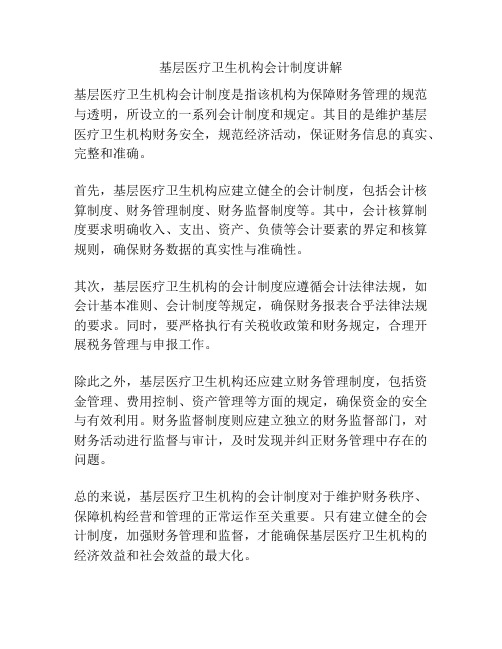 基层医疗卫生机构会计制度讲解

基层医疗卫生机构会计制度是指该机构为保障财务管理的规范与透明，所设立的一系列会计制度和规定。其目的是维护基层医疗卫生机构财务安全，规范经济活动，保证财务信息的真实、完整和准确。

首先，基层医疗卫生机构应建立健全的会计制度，包括会计核算制度、财务管理制度、财务监督制度等。其中，会计核算制度要求明确收入、支出、资产、负债等会计要素的界定和核算规则，确保财务数据的真实性与准确性。

其次，基层医疗卫生机构的会计制度应遵循会计法律法规，如会计基本准则、会计制度等规定，确保财务报表合乎法律法规的要求。同时，要严格执行有关税收政策和财务规定，合理开展税务管理与申报工作。

除此之外，基层医疗卫生机构还应建立财务管理制度，包括资金管理、费用控制、资产管理等方面的规定，确保资金的安全与有效利用。财务监督制度则应建立独立的财务监督部门，对财务活动进行监督与审计，及时发现并纠正财务管理中存在的问题。

总的来说，基层医疗卫生机构的会计制度对于维护财务秩序、保障机构经营和管理的正常运作至关重要。只有建立健全的会计制度，加强财务管理和监督，才能确保基层医疗卫生机构的经济效益和社会效益的最大化。